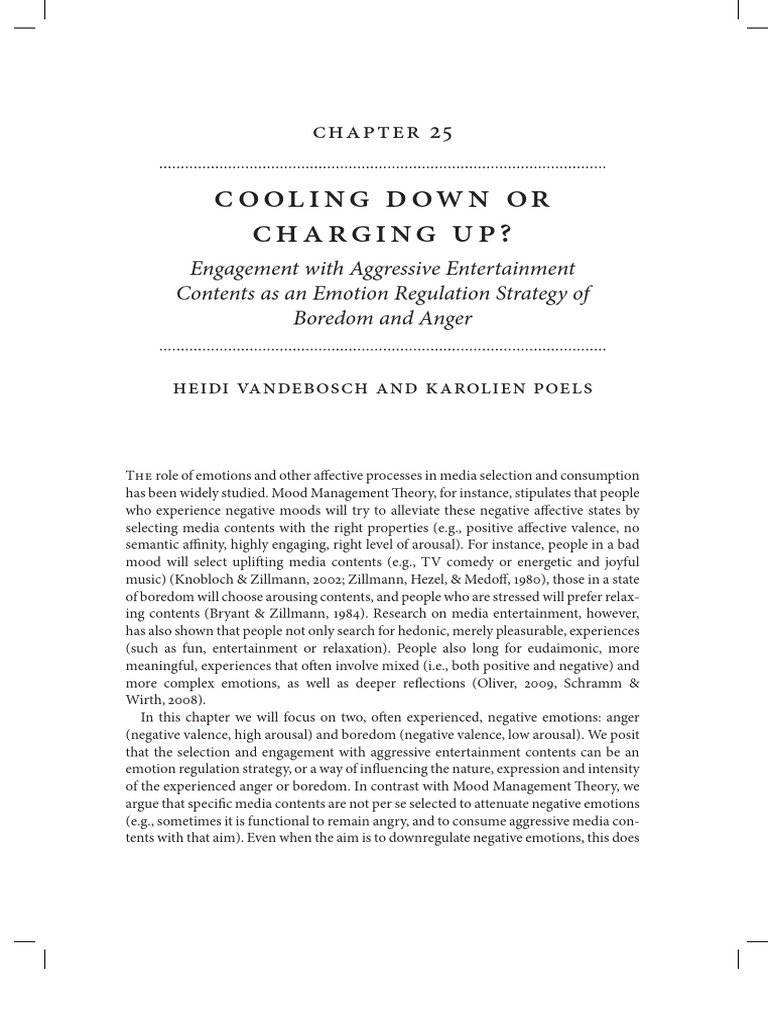 CHAPTER 25

COOLING DOWN OR CHARGING UP?

Engagement with Aggressive Entertainment Contents as an Emotion Regulation Strategy of Boredom and Anger

HEIDI VANDEBOSCH AND KAROLIEN POELS

The role of emotions and other affective processes in media selection and consumption has been widely studied. Mood Management Theory, for instance, stipulates that people who experience negative moods will try to alleviate these negative affective states by selecting media contents with the right properties (e.g., positive affective valence, no semantic affinity, highly engaging, right level of arousal). For instance, people in a bad mood will select uplifting media contents (e.g., TV comedy or energetic and joyful music) (Knobloch & Zillmann, 2002; Zillmann, Hezel, & Medoff, 1980), those in a state of boredom will choose arousing contents, and people who are stressed will prefer relaxing contents (Bryant & Zillmann, 1984). Research on media entertainment, however, has also shown that people not only search for hedonic, merely pleasurable, experiences (such as fun, entertainment or relaxation). People also long for eudaimonic, more meaningful, experiences that often involve mixed (i.e., both positive and negative) and more complex emotions, as well as deeper reflections (Oliver, 2009, Schramm & Wirth, 2008).

In this chapter we will focus on two, often experienced, negative emotions: anger (negative valence, high arousal) and boredom (negative valence, low arousal). We posit that the selection and engagement with aggressive entertainment contents can be an emotion regulation strategy, or a way of influencing the nature, expression and intensity of the experienced anger or boredom. In contrast with Mood Management Theory, we argue that specific media contents are not per se selected to attenuate negative emotions (e.g., sometimes it is functional to remain angry, and to consume aggressive media contents with that aim). Even when the aim is to downregulate negative emotions, this does